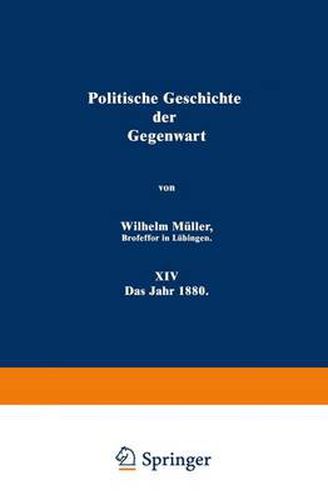 Politische Geschichte der Gegenwart

von

Wilhelm Müller,
Brofeffor in Lübingen.

XIV
Das Jahr 1880.

Springer